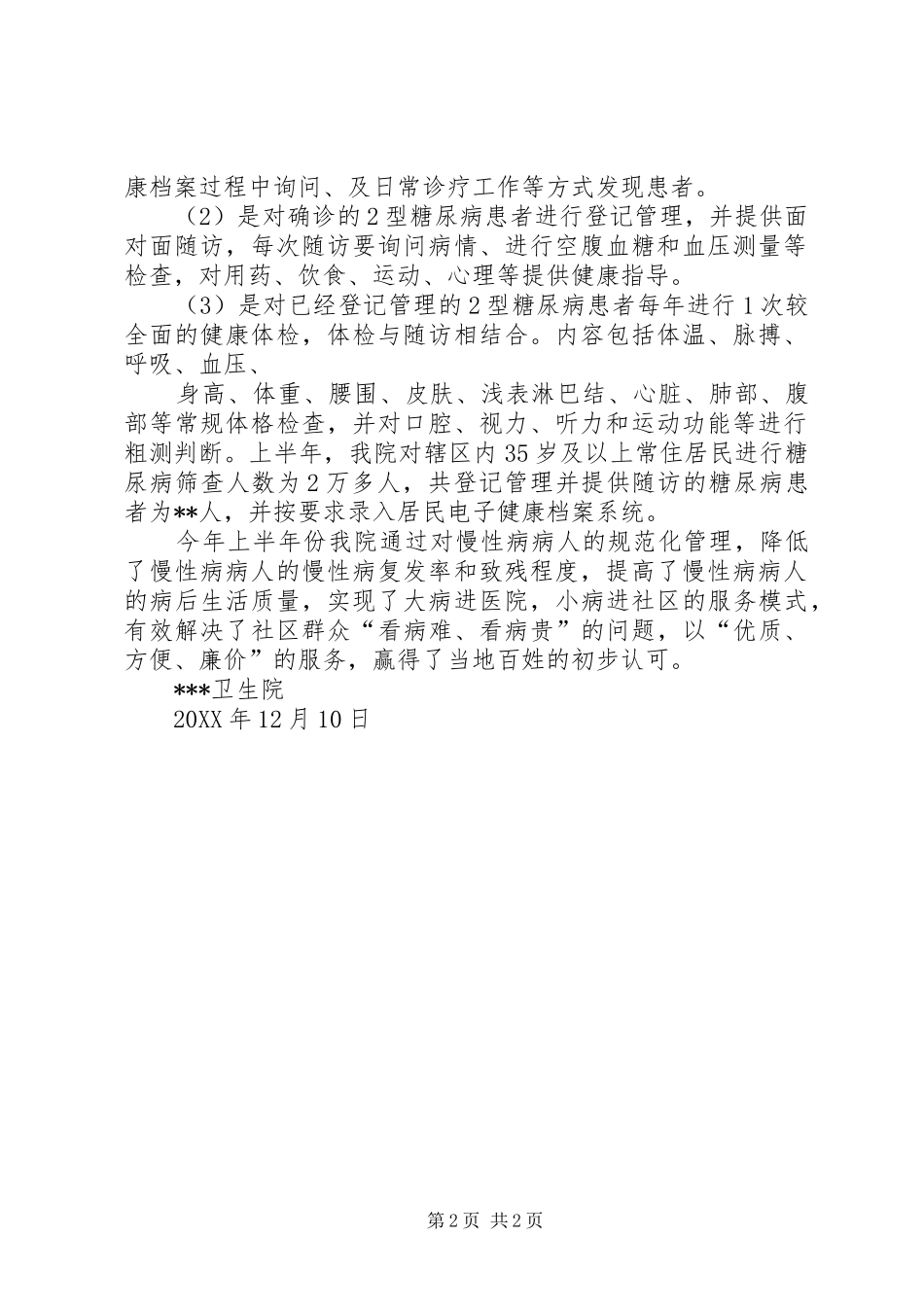 康档案过程中询问、及日常诊疗工作等方式发现患者。

（2）是对确诊的2型糖尿病患者进行登记管理，并提供面对面随访，每次随访要询问病情、进行空腹血糖和血压测量等检查，对用药、饮食、运动、心理等提供健康指导。

（3）是对已经登记管理的2型糖尿病患者每年进行1次较全面的健康体检，体检与随访相结合。内容包括体温、脉搏、呼吸、血压、

身高、体重、腰围、皮肤、浅表淋巴结、心脏、肺部、腹部等常规体格检查，并对口腔、视力、听力和运动功能等进行粗测判断。上半年，我院对辖区内35岁及以上常住居民进行糖尿病筛查人数为2万多人，共登记管理并提供随访的糖尿病患者为**人，并按要求录入居民电子健康档案系统。

今年上半年份我院通过对慢性病病人的规范化管理，降低了慢性病病人的慢性病复发率和致残程度，提高了慢性病病人的病后生活质量，实现了大病进医院，小病进社区的服务模式，有效解决了社区群众“看病难、看病贵”的问题，以“优质、方便、廉价”的服务，赢得了当地百姓的初步认可。

***卫生院

20XX年12月10日

第2页 共2页